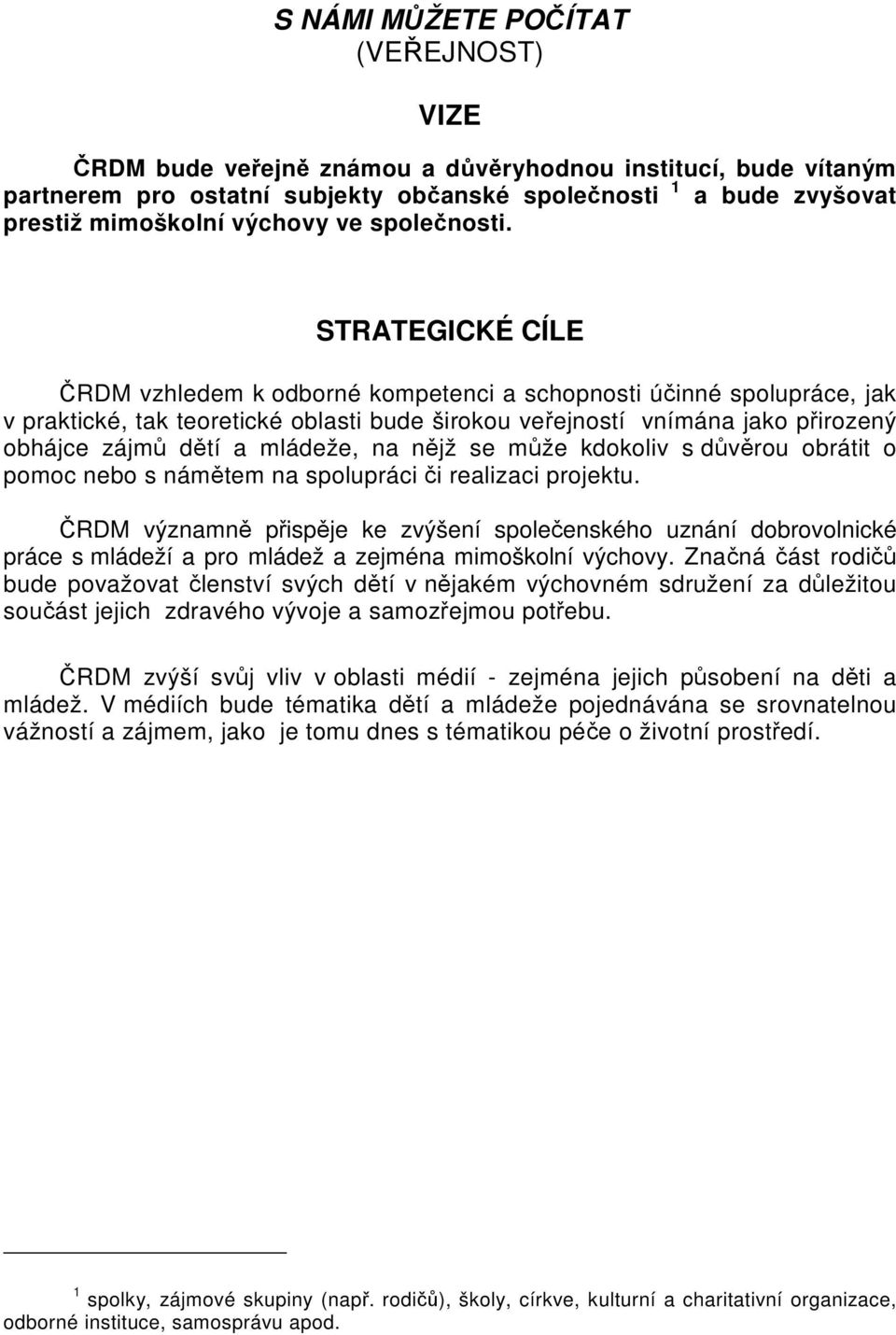 S NÁMI MŮŽETE POČÍTAT
(VEŘEJNOST)

VIZE

ČRDM bude veřejně známou a důvěryhodnou institucí, bude vítaným partnerem pro ostatní subjekty občanské společnosti $^1$ a bude zvyšovat prestiž mimoškolní výchovy ve společnosti.

STRATEGICKÉ CÍLE

ČRDM vzhledem k odborné kompetenci a schopnosti účinné spolupráce, jak v praktické, tak teoretické oblasti bude širokou veřejností vnímána jako přirozený obhájce zájmů dětí a mládeže, na nějž se může kdokoliv s důvěrou obrátit o pomoc nebo s námětem na spolupráci či realizaci projektu.

ČRDM významně přispěje ke zvýšení společenského uznání dobrovolnické práce s mládeží a pro mládež a zejména mimoškolní výchovy. Značná část rodičů bude považovat členství svých dětí v nějakém výchovném sdružení za důležitou součást jejich zdravého vývoje a samozřejmou potřebu.

ČRDM zvýší svůj vliv v oblasti médií - zejména jejich působení na děti a mládež. V médiích bude tématika dětí a mládeže pojednávána se srovnatelnou vážností a zájmem, jako je tomu dnes s tématikou péče o životní prostředí.

$^1$ spolky, zájmové skupiny (např. rodičů), školy, církve, kulturní a charitativní organizace, odborné instituce, samosprávu apod.